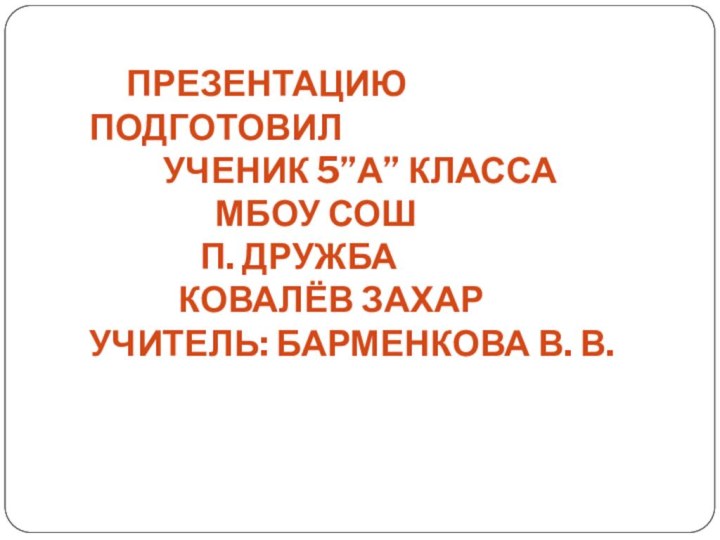 ПРЕЗЕНТАЦИЮ ПОДГОТОВИЛ
УЧЕНИК 5”А” КЛАССА
МБОУ СОШ
П. ДРУЖБА
КОВАЛЁВ ЗАХАР
УЧИТЕЛЬ: БАРМЕНКОВА В. В.